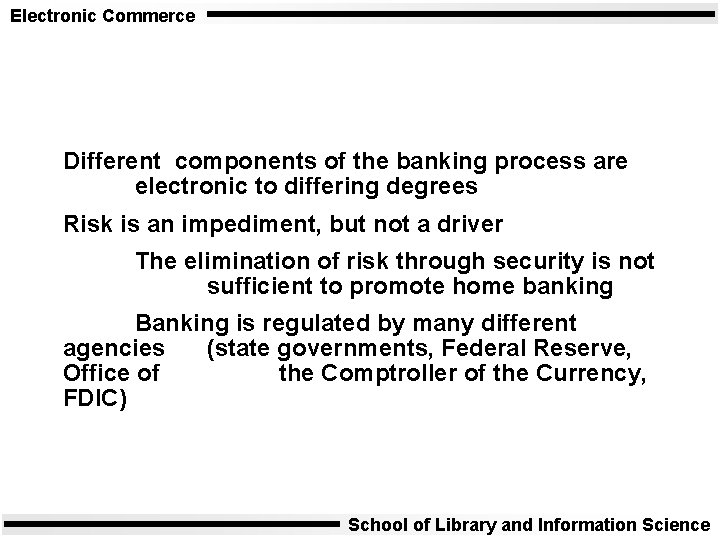 Electronic Commerce

Different components of the banking process are electronic to differing degrees

Risk is an impediment, but not a driver

The elimination of risk through security is not sufficient to promote home banking

Banking is regulated by many different agencies (state governments, Federal Reserve, Office of the Comptroller of the Currency, FDIC)

School of Library and Information Science